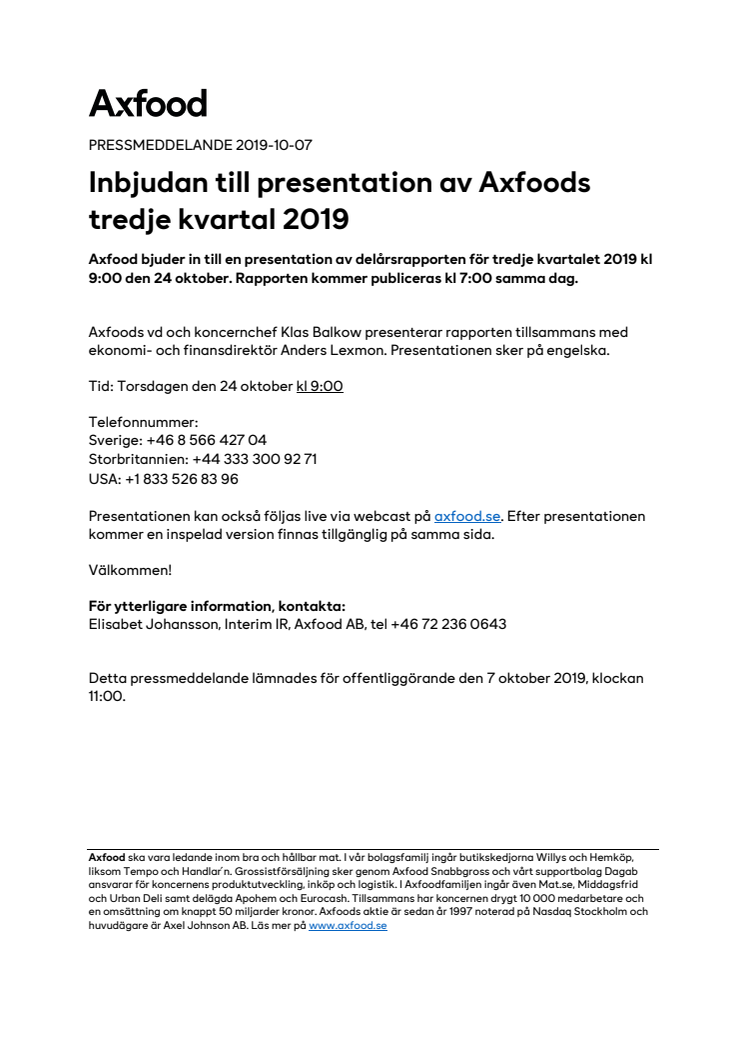 Axfood

PRESSMEDDELANDE 2019-10-07

Inbjudan till presentation av Axfoods tredje kvartal 2019

Axfood bjuder in till en presentation av delårsrapporten för tredje kvartalet 2019 kl 9:00 den 24 oktober. Rapporten kommer publiceras kl 7:00 samma dag.

Axfoods vd och koncernchef Klas Balkow presenterar rapporten tillsammans med ekonomi- och finansdirektör Anders Lexmon. Presentationen sker på engelska.

Tid: Torsdagen den 24 oktober kl 9:00

Telefonnummer:
Sverige: +46 8 566 427 04
Storbritannien: +44 333 300 92 71
USA: +1 833 526 83 96

Presentationen kan också följas live via webcast på axfood.se. Efter presentationen kommer en inspelad version finnas tillgänglig på samma sida.

Välkommen!

För ytterligare information, kontakta:
Elisabet Johansson, Interim IR, Axfood AB, tel +46 72 236 0643

Detta pressmeddelande lämnades för offentliggörande den 7 oktober 2019, klockan 11:00.

Axfood ska vara ledande inom bra och hållbar mat. I vår bolagsfamilj ingår butikskedjorna Willys och Hemköp, liksom Tempo och Handlar'n. Grossistförsäljning sker genom Axfood Snabbgross och vårt supportbolag Dagab ansvarar för koncernens produktutveckling, inköp och logistik. I Axfoodfamiljen ingår även Mat.se, Middagsfrid och Urban Deli samt delägda Apohem och Eurocash. Tillsammans har koncernen drygt 10 000 medarbetare och en omsättning om knappt 50 miljarder kronor. Axfoods aktie är sedan år 1997 noterad på Nasdaq Stockholm och huvudägare är Axel Johnson AB. Läs mer på www.axfood.se